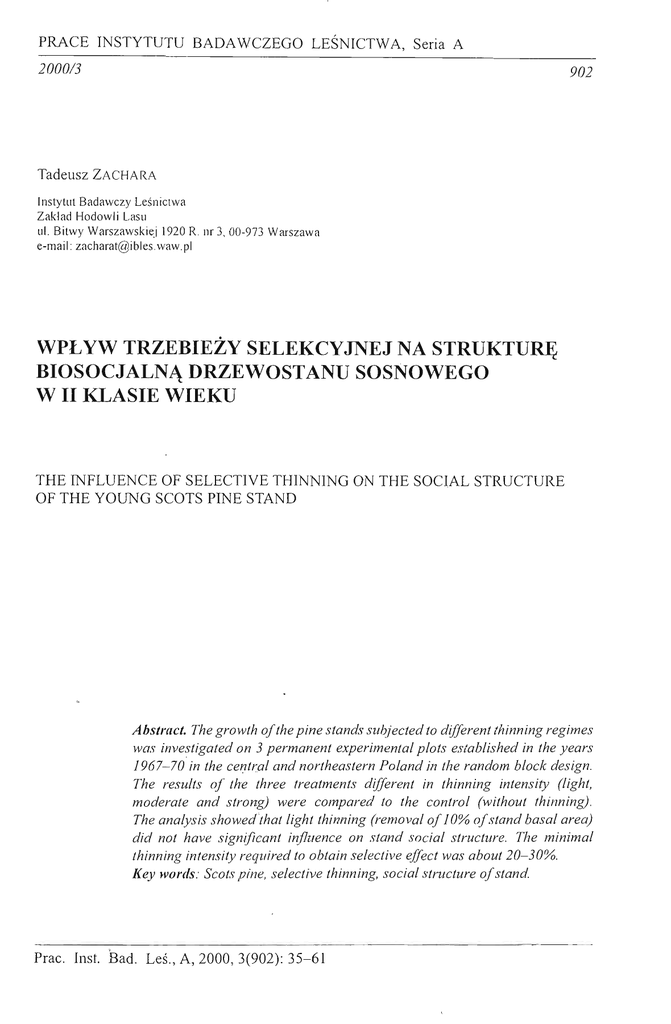 PRACE INSTYTUTU BADAWCZEGO LEŚNICTWA, Seria A
2000/3
902

Tadeusz ZACHARA

Instytut Badawczy Leśnictwa
Zakład Hodowli Lasu
ul. Bitwy Warszawskiej 1920 R. nr 3, 00-973 Warszawa
e-mail: zacharat@ibles.waw.pl

WPŁYW TRZEBIEŻY SELEKCYJNEJ NA STRUKTURĘ BIOSOCJALNĄ DRZEWOSTANU SOSNOWEGO W II KLASIE WIEKU

THE INFLUENCE OF SELECTIVE THINNING ON THE SOCIAL STRUCTURE OF THE YOUNG SCOTS PINE STAND

Abstract. The growth of the pine stands subjected to different thinning regimes was investigated on 3 permanent experimental plots established in the years 1967–70 in the central and northeastern Poland in the random block design. The results of the three treatments different in thinning intensity (light, moderate and strong) were compared to the control (without thinning). The analysis showed that light thinning (removal of 10% of stand basal area) did not have significant influence on stand social structure. The minimal thinning intensity required to obtain selective effect was about 20–30%.
Key words: Scots pine, selective thinning, social structure of stand.

Prac. Inst. Bad. Leś., A, 2000, 3(902): 35–61